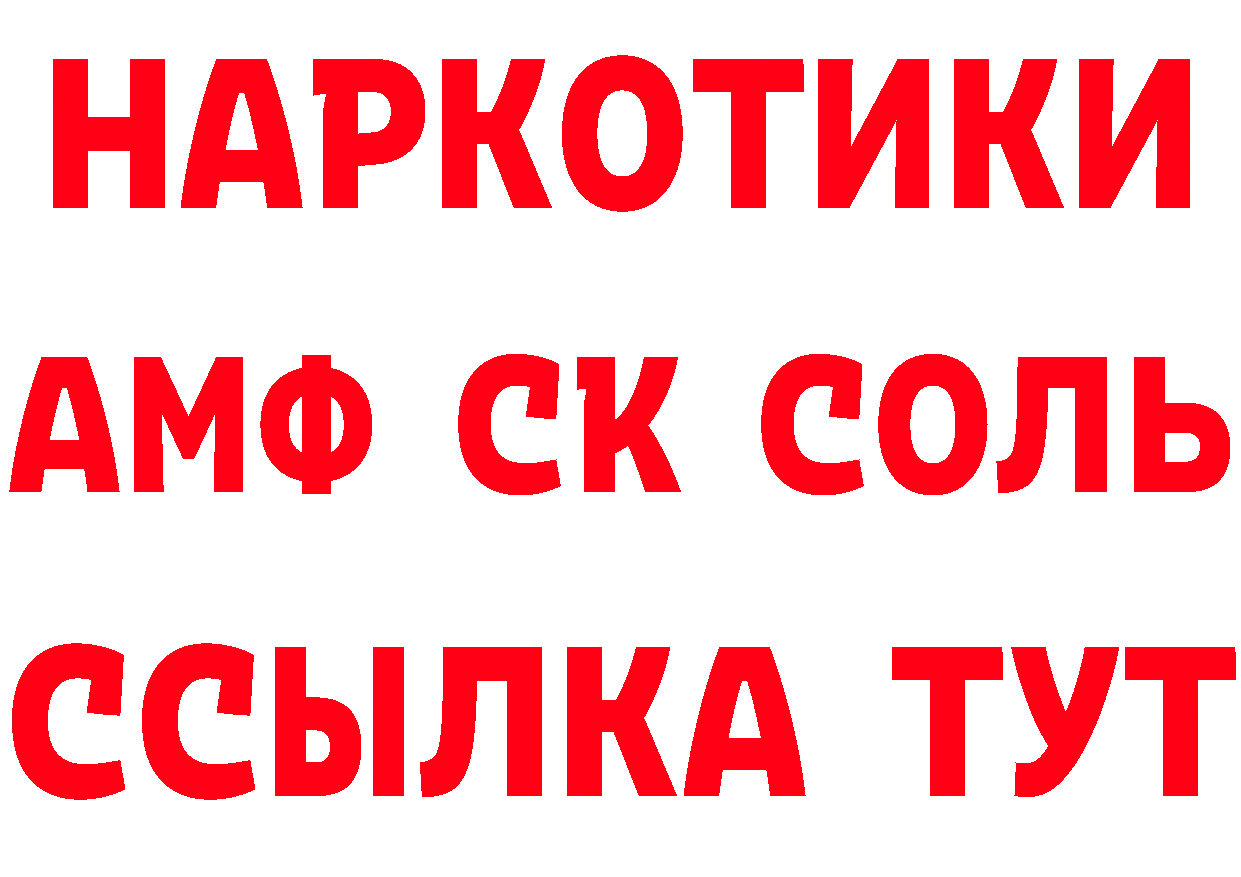 НАРКОТИКИ
АМФ СК СОЛЬ
ССЫЛКА ТУТ